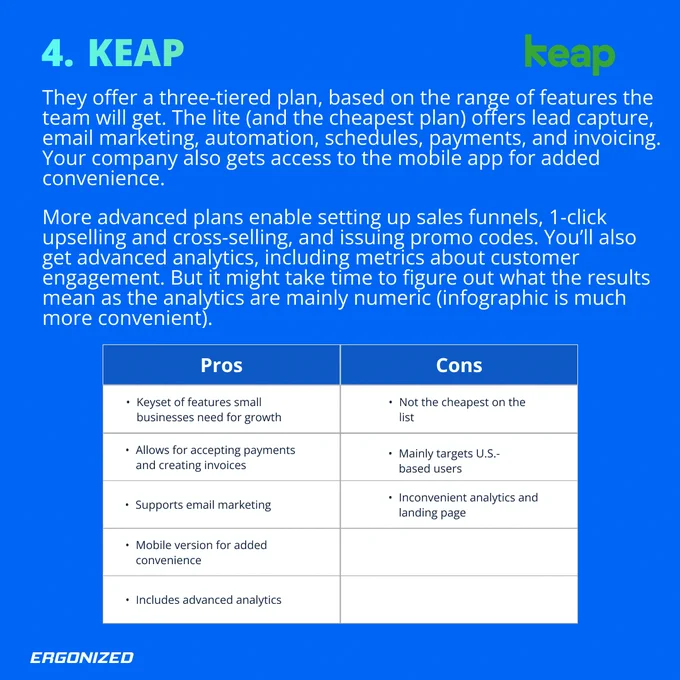 4. KEAP

keap

They offer a three-tiered plan, based on the range of features the team will get. The lite (and the cheapest plan) offers lead capture, email marketing, automation, schedules, payments, and invoicing. Your company also gets access to the mobile app for added convenience.

More advanced plans enable setting up sales funnels, 1-click upselling and cross-selling, and issuing promo codes. You'll also get advanced analytics, including metrics about customer engagement. But it might take time to figure out what the results mean as the analytics are mainly numeric (infographic is much more convenient).

| Pros | Cons |
|---|---|
| • Keyset of features small businesses need for growth | • Not the cheapest on the list |
| • Allows for accepting payments and creating invoices | • Mainly targets U.S.-based users |
| • Supports email marketing | • Inconvenient analytics and landing page |
| • Mobile version for added convenience | |
| • Includes advanced analytics | |

ERGONIZED